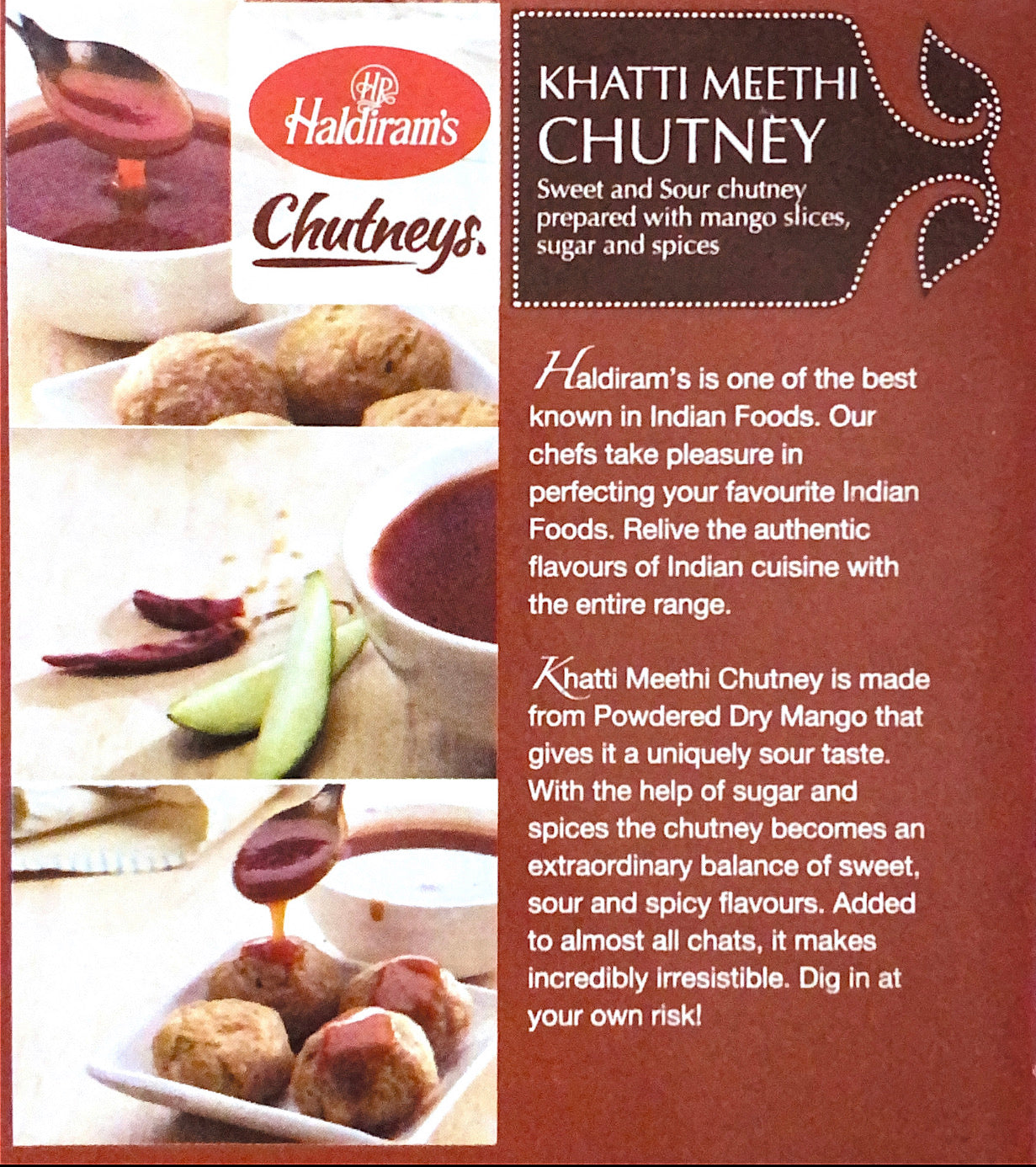 HR
Haldiram's
Chutneys.

KHATTI MEETHI CHUTNEY
Sweet and Sour chutney prepared with mango slices, sugar and spices

Haldiram's is one of the best known in Indian Foods. Our chefs take pleasure in perfecting your favourite Indian Foods. Relive the authentic flavours of Indian cuisine with the entire range.

Khatti Meethi Chutney is made from Powdered Dry Mango that gives it a uniquely sour taste. With the help of sugar and spices the chutney becomes an extraordinary balance of sweet, sour and spicy flavours. Added to almost all chats, it makes incredibly irresistible. Dig in at your own risk!